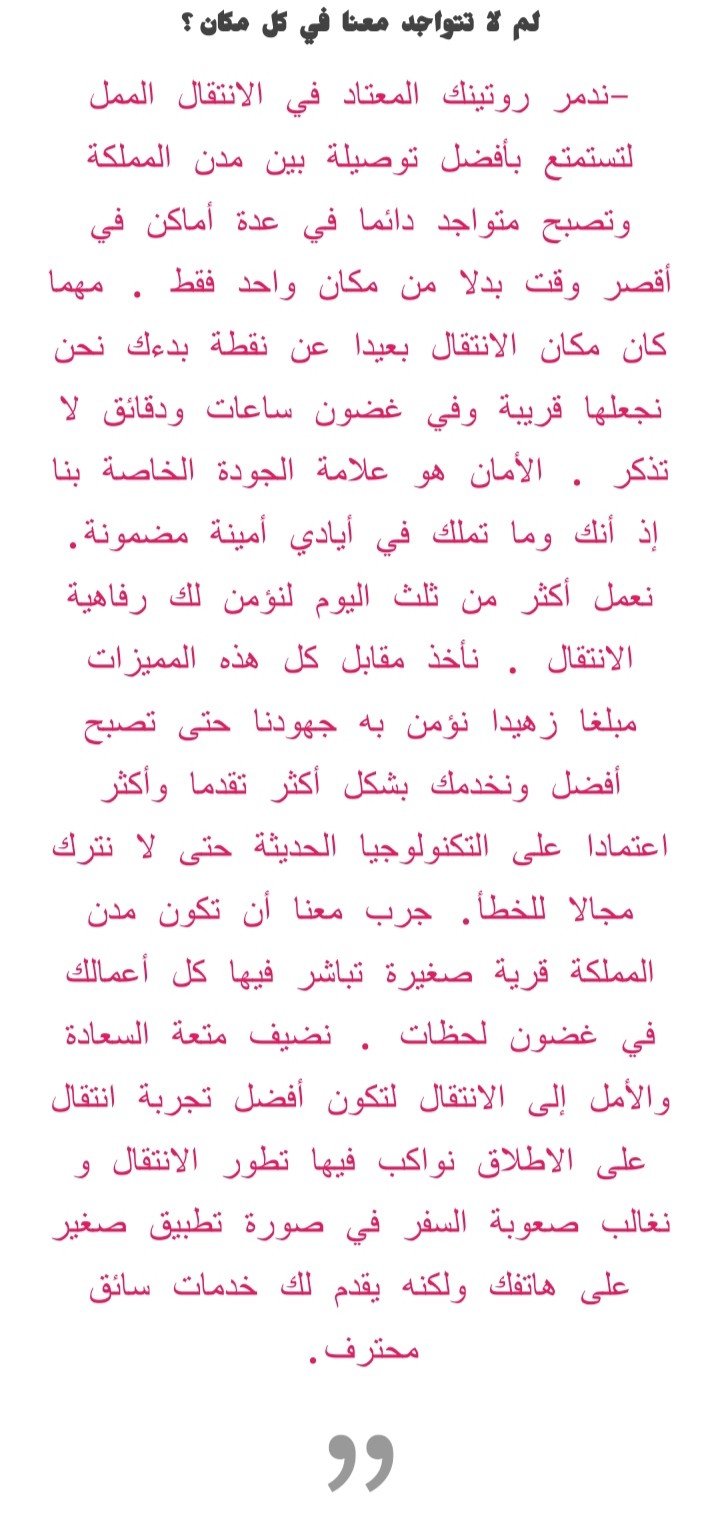 لم لا تتواجد معنا في كل مكان ؟

-ندمر روتينك المعتاد في الانتقال الممل لتستمتع بأفضل توصيلة بين مدن المملكة وتصبح متواجد دائما في عدة أماكن في أقصر وقت بدلا من مكان واحد فقط . مهما كان مكان الانتقال بعيدا عن نقطة بدءك نحن نجعلها قريبة وفي غضون ساعات ودقائق لا تذكر . الأمان هو علامة الجودة الخاصة بنا إذ أنك وما تملك في أيادي أمينة مضمونة. نعمل أكثر من ثلث اليوم لنؤمن لك رفاهية الانتقال . نأخذ مقابل كل هذه المميزات مبلغا زهيدا نؤمن به جهودنا حتى تصبح أفضل ونخدمك بشكل أكثر تقدما وأكثر اعتمادا على التكنولوجيا الحديثة حتى لا نترك مجالا للخطأ. جرب معنا أن تكون مدن المملكة قرية صغيرة تباشر فيها كل أعمالك في غضون لحظات . نضيف متعة السعادة والأمل إلى الانتقال لتكون أفضل تجربة انتقال على الاطلاق نواكب فيها تطور الانتقال و نغالب صعوبة السفر في صورة تطبيق صغير على هاتفك ولكنه يقدم لك خدمات سائق محترف.

”